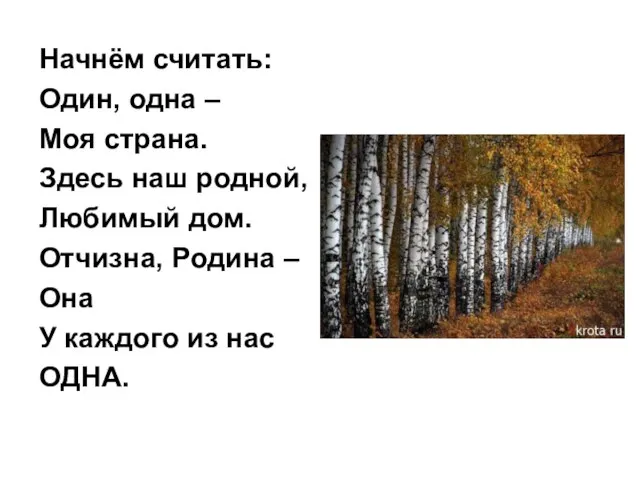 Начнём считать:
Один, одна –
Моя страна.
Здесь наш родной,
Любимый дом.
Отчизна, Родина –
Она
У каждого из нас
ОДНА.

krota ru